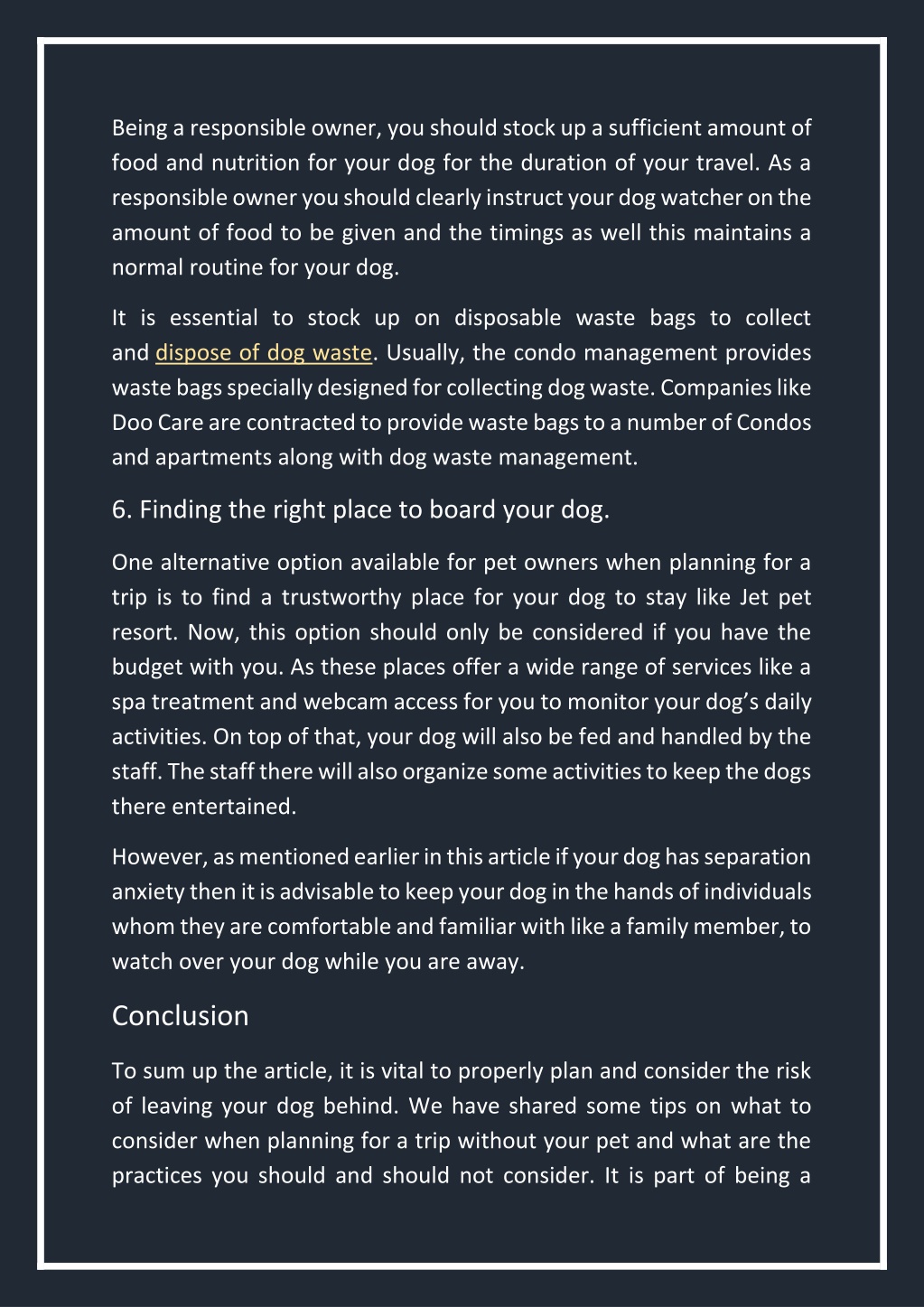 Being a responsible owner, you should stock up a sufficient amount of food and nutrition for your dog for the duration of your travel. As a responsible owner you should clearly instruct your dog watcher on the amount of food to be given and the timings as well this maintains a normal routine for your dog.

It is essential to stock up on disposable waste bags to collect and dispose of dog waste. Usually, the condo management provides waste bags specially designed for collecting dog waste. Companies like Doo Care are contracted to provide waste bags to a number of Condos and apartments along with dog waste management.

6. Finding the right place to board your dog.

One alternative option available for pet owners when planning for a trip is to find a trustworthy place for your dog to stay like Jet pet resort. Now, this option should only be considered if you have the budget with you. As these places offer a wide range of services like a spa treatment and webcam access for you to monitor your dog's daily activities. On top of that, your dog will also be fed and handled by the staff. The staff there will also organize some activities to keep the dogs there entertained.

However, as mentioned earlier in this article if your dog has separation anxiety then it is advisable to keep your dog in the hands of individuals whom they are comfortable and familiar with like a family member, to watch over your dog while you are away.

Conclusion

To sum up the article, it is vital to properly plan and consider the risk of leaving your dog behind. We have shared some tips on what to consider when planning for a trip without your pet and what are the practices you should and should not consider. It is part of being a